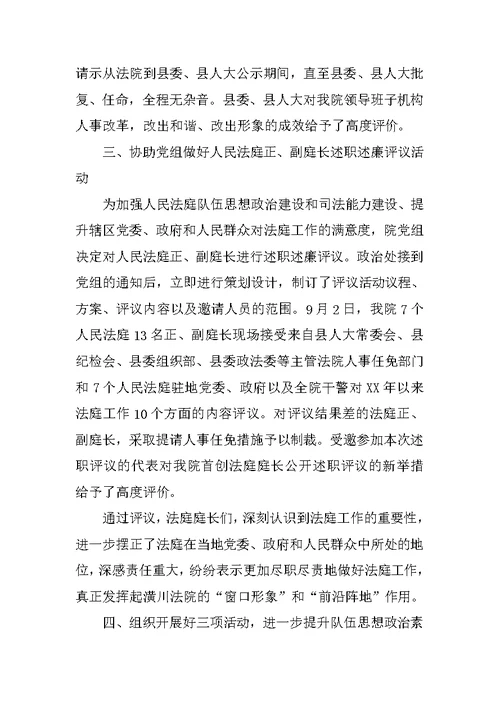 请示从法院到县委、县人大公示期间，直至县委、县人大批复、任命，全程无杂音。县委、县人大对我院领导班子机构人事改革，改出和谐、改出形象的成效给予了高度评价。

三、协助党组做好人民法庭正、副庭长述职述廉评议活动

为加强人民法庭队伍思想政治建设和司法能力建设、提升辖区党委、政府和人民群众对法庭工作的满意度，院党组决定对人民法庭正、副庭长进行述职述廉评议。政治处接到党组的通知后，立即进行策划设计，制订了评议活动议程、方案、评议内容以及邀请人员的范围。9月2日，我院7个人民法庭13名正、副庭长现场接受来自县人大常委会、县纪检会、县委组织部、县委政法委等主管法院人事任免部门和7个人民法庭驻地党委、政府以及全院干警对XX年以来法庭工作10个方面的内容评议。对评议结果差的法庭正、副庭长，采取提请人事任免措施予以制裁。受邀参加本次述职评议的代表对我院首创法庭庭长公开述职评议的新举措给予了高度评价。

通过评议，法庭庭长们，深刻认识到法庭工作的重要性，进一步摆正了法庭在当地党委、政府和人民群众中所处的地位，深感责任重大，纷纷表示更加尽职尽责地做好法庭工作，真正发挥起潢川法院的“窗口形象”和“前沿阵地”作用。

四、组织开展好三项活动，进一步提升队伍思想政治素